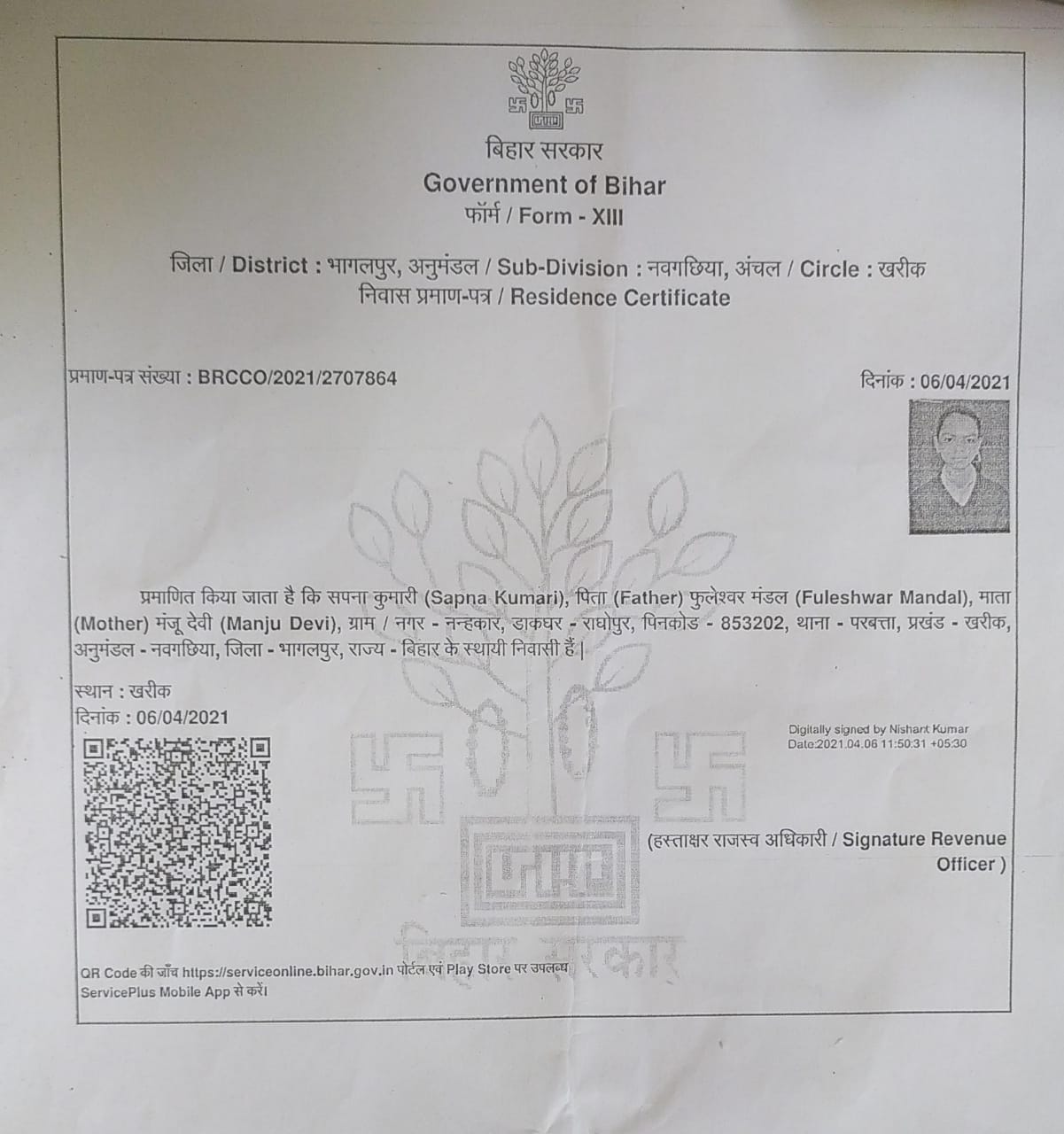 बिहार सरकार
Government of Bihar
फॉर्म / Form - XIII

जिला / District : भागलपुर, अनुमंडल / Sub-Division : नवगछिया, अंचल / Circle : खरीक
निवास प्रमाण-पत्र / Residence Certificate

प्रमाण-पत्र संख्या : BRCCO/2021/2707864

दिनांक : 06/04/2021

प्रमाणित किया जाता है कि सपना कुमारी (Sapna Kumari), पिता (Father) फुलेश्वर मंडल (Fuleshwar Mandal), माता (Mother) मंजू देवी (Manju Devi), ग्राम / नगर - नन्हकार, डाकघर - राघोपुर, पिनकोड - 853202, थाना - परबत्ता, प्रखंड - खरीक, अनुमंडल - नवगछिया, जिला - भागलपुर, राज्य - बिहार के स्थायी निवासी हैं |

स्थान : खरीक
दिनांक : 06/04/2021

Digitally signed by Nishant Kumar
Date:2021.04.06 11:50:31 +05:30

(हस्ताक्षर राजस्व अधिकारी / Signature Revenue Officer )

बिहार सरकार

QR Code की जाँच https://serviceonline.bihar.gov.in पोर्टल एवं Play Store पर उपलब्ध ServicePlus Mobile App से करें।